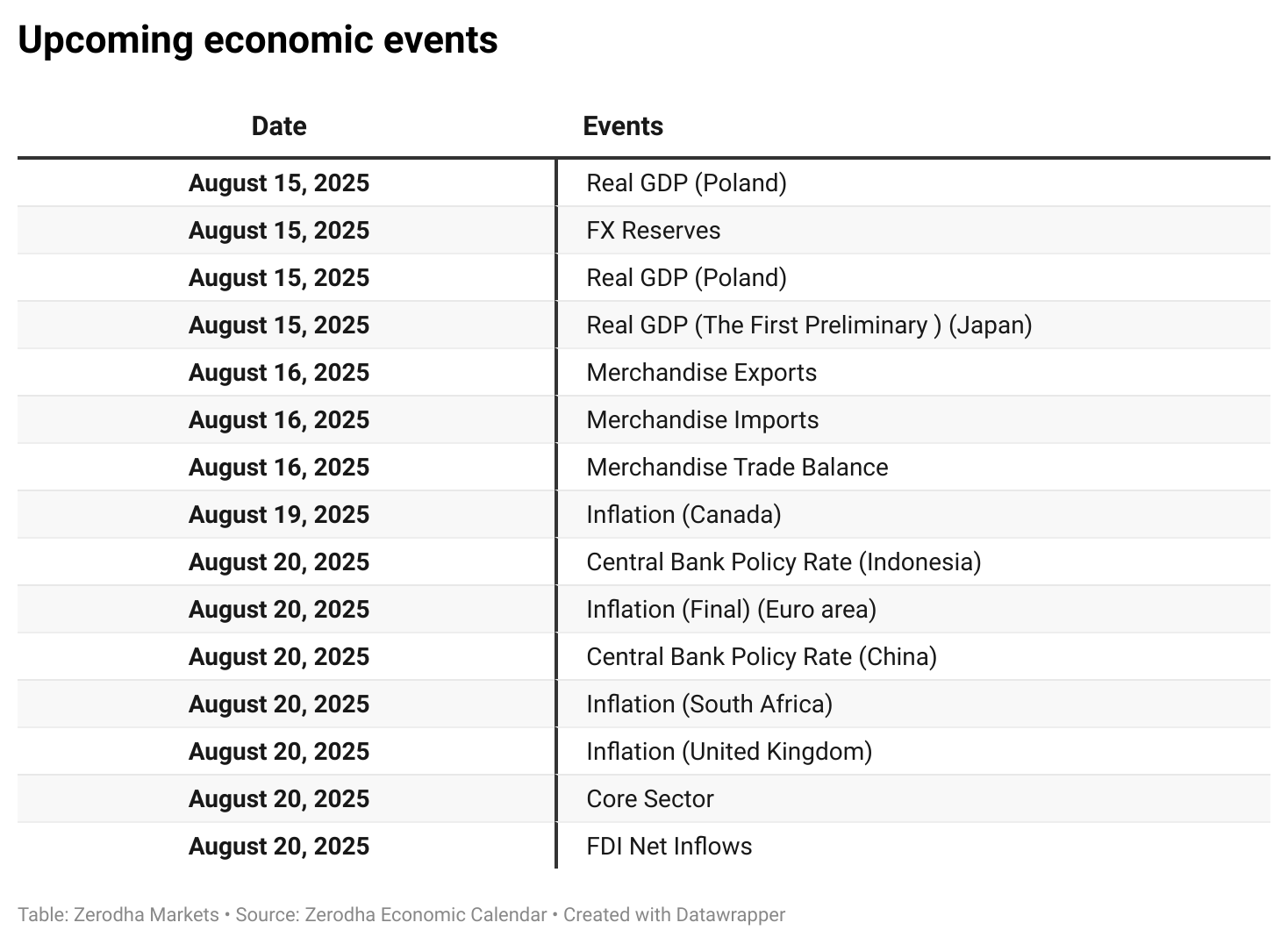 Upcoming economic events

| Date | Events |
|---|---|
| August 15, 2025 | Real GDP (Poland) |
| August 15, 2025 | FX Reserves |
| August 15, 2025 | Real GDP (Poland) |
| August 15, 2025 | Real GDP (The First Preliminary ) (Japan) |
| August 16, 2025 | Merchandise Exports |
| August 16, 2025 | Merchandise Imports |
| August 16, 2025 | Merchandise Trade Balance |
| August 19, 2025 | Inflation (Canada) |
| August 20, 2025 | Central Bank Policy Rate (Indonesia) |
| August 20, 2025 | Inflation (Final) (Euro area) |
| August 20, 2025 | Central Bank Policy Rate (China) |
| August 20, 2025 | Inflation (South Africa) |
| August 20, 2025 | Inflation (United Kingdom) |
| August 20, 2025 | Core Sector |
| August 20, 2025 | FDI Net Inflows |

Table: Zerodha Markets • Source: Zerodha Economic Calendar • Created with Datawrapper